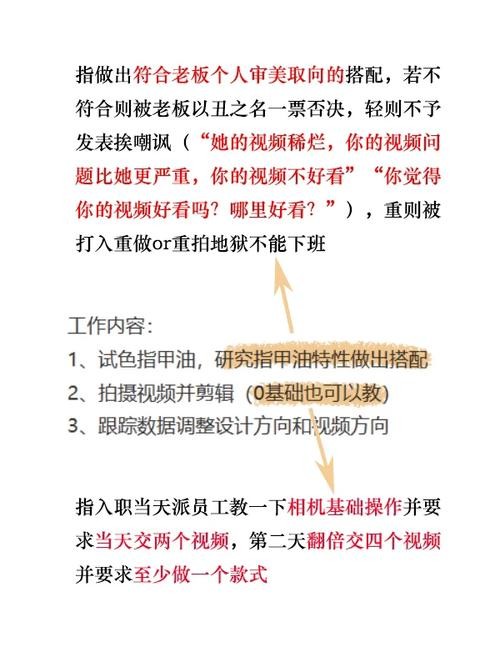 指做出符合老板个人审美取向的搭配，若不符合则被老板以丑之名一票否决，轻则不予发表挨嘲讽（“她的视频稀烂，你的视频问题比她更严重，你的视频不好看”“你觉得你的视频好看吗？哪里好看？”），重则被打入重做or重拍地狱不能下班

工作内容：
1、试色指甲油，研究指甲油特性做出搭配
2、拍摄视频并剪辑（0基础也可以教）
3、跟踪数据调整设计方向和视频方向

指入职当天派员工教一下相机基础操作并要求当天交两个视频，第二天翻倍交四个视频并要求至少做一个款式